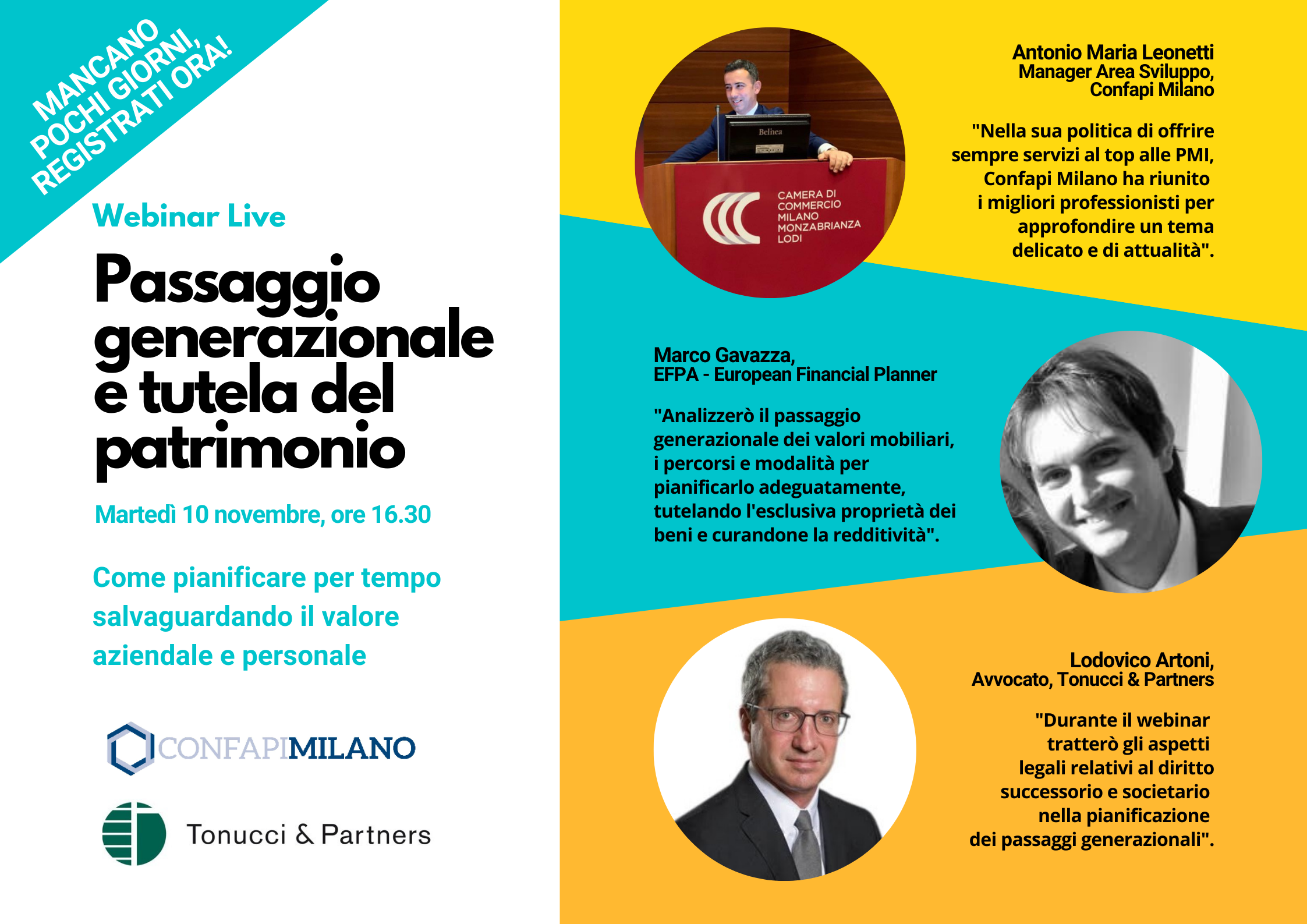 MANCANO POCHI GIORNI, REGISTRATI ORA!

Webinar Live

Passaggio generazionale e tutela del patrimonio

Martedì 10 novembre, ore 16.30

Come pianificare per tempo salvaguardando il valore aziendale e personale

CONFAPIMILANO

Tonucci & Partners

Belinea

CAMERA DI COMMERCIO MILANO MONZABRIANZA LODI

Antonio Maria Leonetti
Manager Area Sviluppo, Confapi Milano

"Nella sua politica di offrire sempre servizi al top alle PMI, Confapi Milano ha riunito i migliori professionisti per approfondire un tema delicato e di attualità".

Marco Gavazza,
EFPA - European Financial Planner

"Analizzerò il passaggio generazionale dei valori mobiliari, i percorsi e modalità per pianificarlo adeguatamente, tutelando l'esclusiva proprietà dei beni e curandone la redditività".

Lodovico Artoni,
Avvocato, Tonucci & Partners

"Durante il webinar tratterò gli aspetti legali relativi al diritto successorio e societario nella pianificazione dei passaggi generazionali".